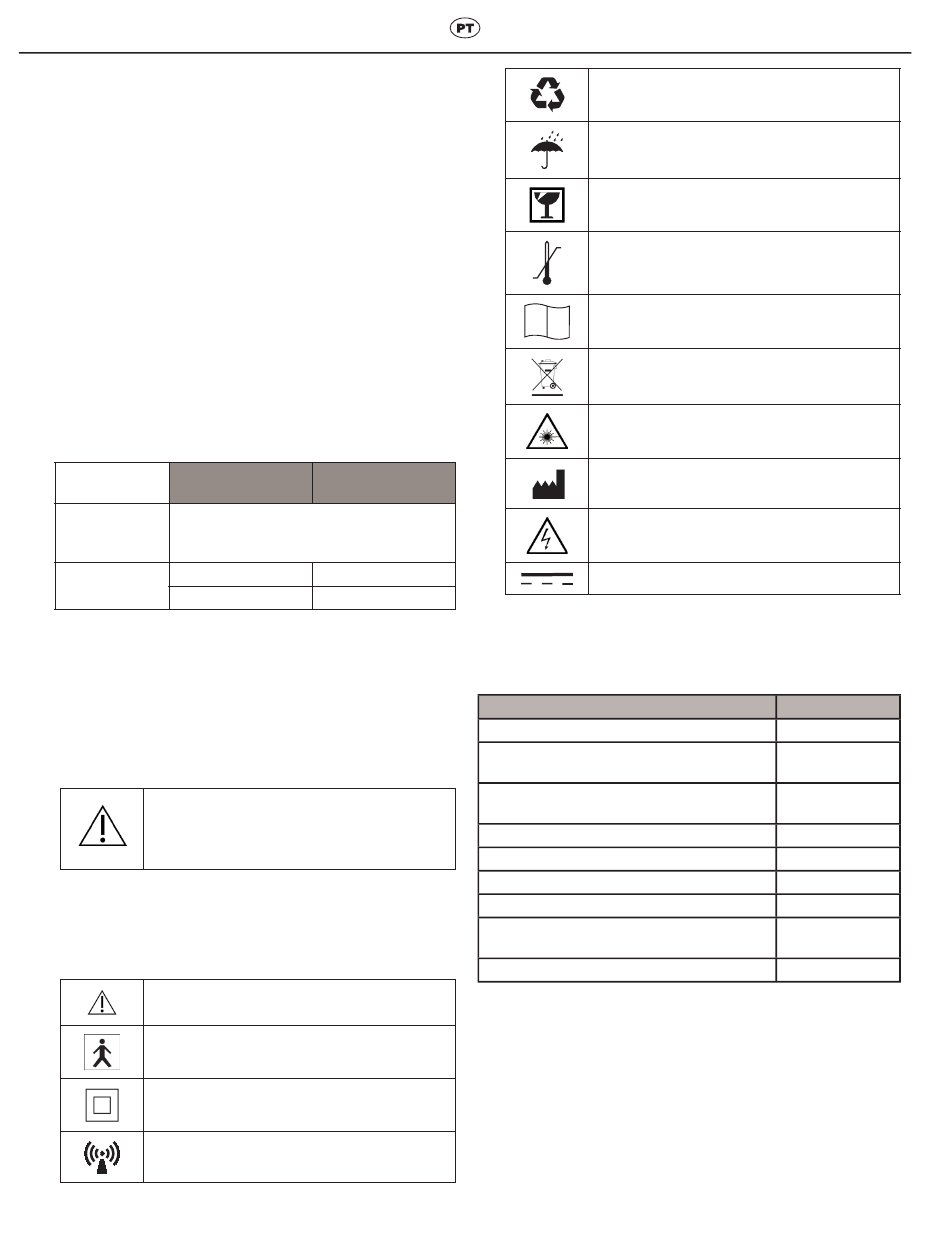 PT